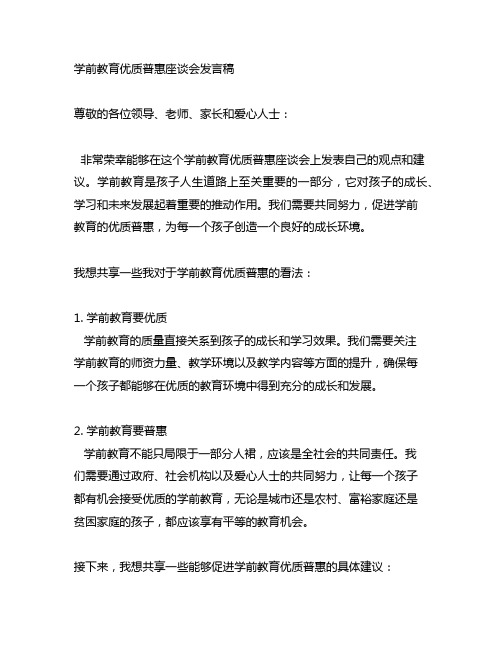 学前教育优质普惠座谈会发言稿

尊敬的各位领导、老师、家长和爱心人士：

非常荣幸能够在这个学前教育优质普惠座谈会上发表自己的观点和建议。学前教育是孩子人生道路上至关重要的一部分，它对孩子的成长、学习和未来发展起着重要的推动作用。我们需要共同努力，促进学前教育的优质普惠，为每一个孩子创造一个良好的成长环境。

我想共享一些我对于学前教育优质普惠的看法：

1. 学前教育要优质
学前教育的质量直接关系到孩子的成长和学习效果。我们需要关注学前教育的师资力量、教学环境以及教学内容等方面的提升，确保每一个孩子都能够在优质的教育环境中得到充分的成长和发展。

2. 学前教育要普惠
学前教育不能只局限于一部分人裙，应该是全社会的共同责任。我们需要通过政府、社会机构以及爱心人士的共同努力，让每一个孩子都有机会接受优质的学前教育，无论是城市还是农村、富裕家庭还是贫困家庭的孩子，都应该享有平等的教育机会。

接下来，我想共享一些能够促进学前教育优质普惠的具体建议：